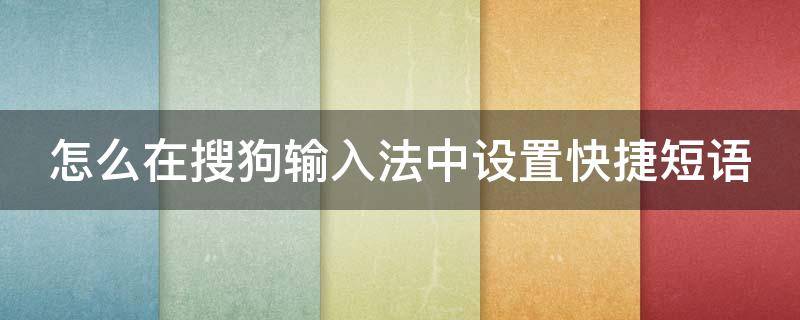 怎么在搜狗输入法中设置快捷短语